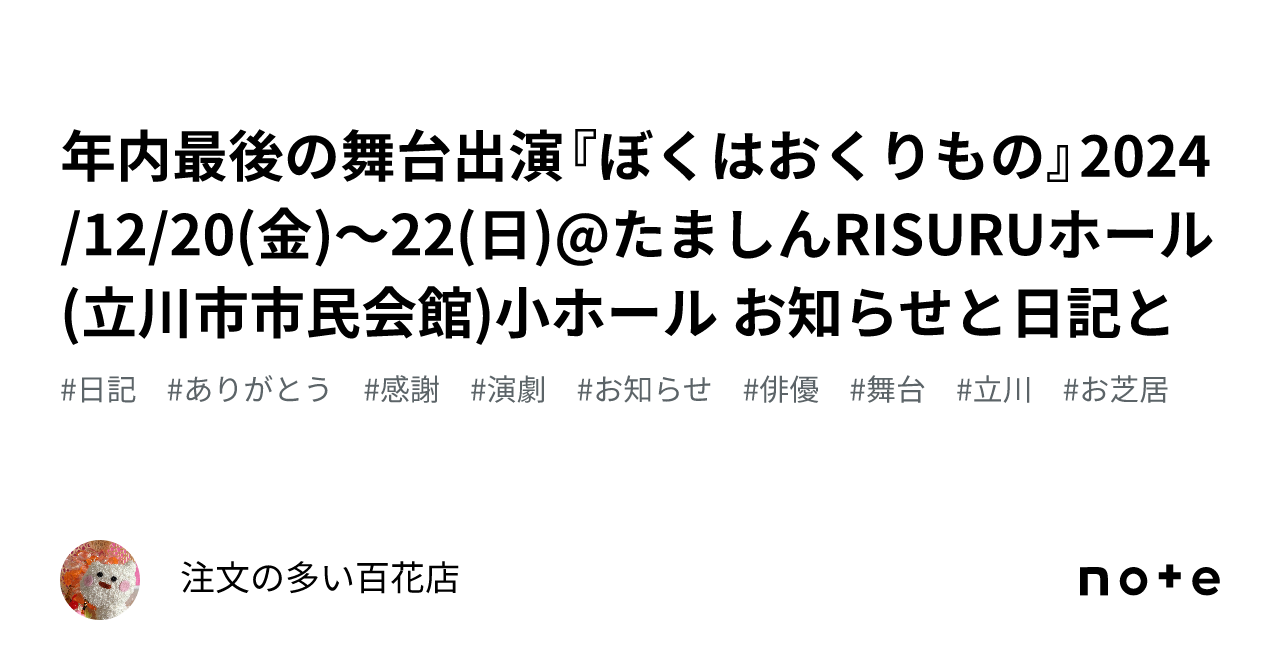 年内最後の舞台出演『ぼくはおくりもの』2024/12/20(金)〜22(日)@たましんRISURUホール(立川市市民会館)小ホール お知らせと日記と

#日記 #ありがとう #感謝 #演劇 #お知らせ #俳優 #舞台 #立川 #お芝居

注文の多い百花店

note